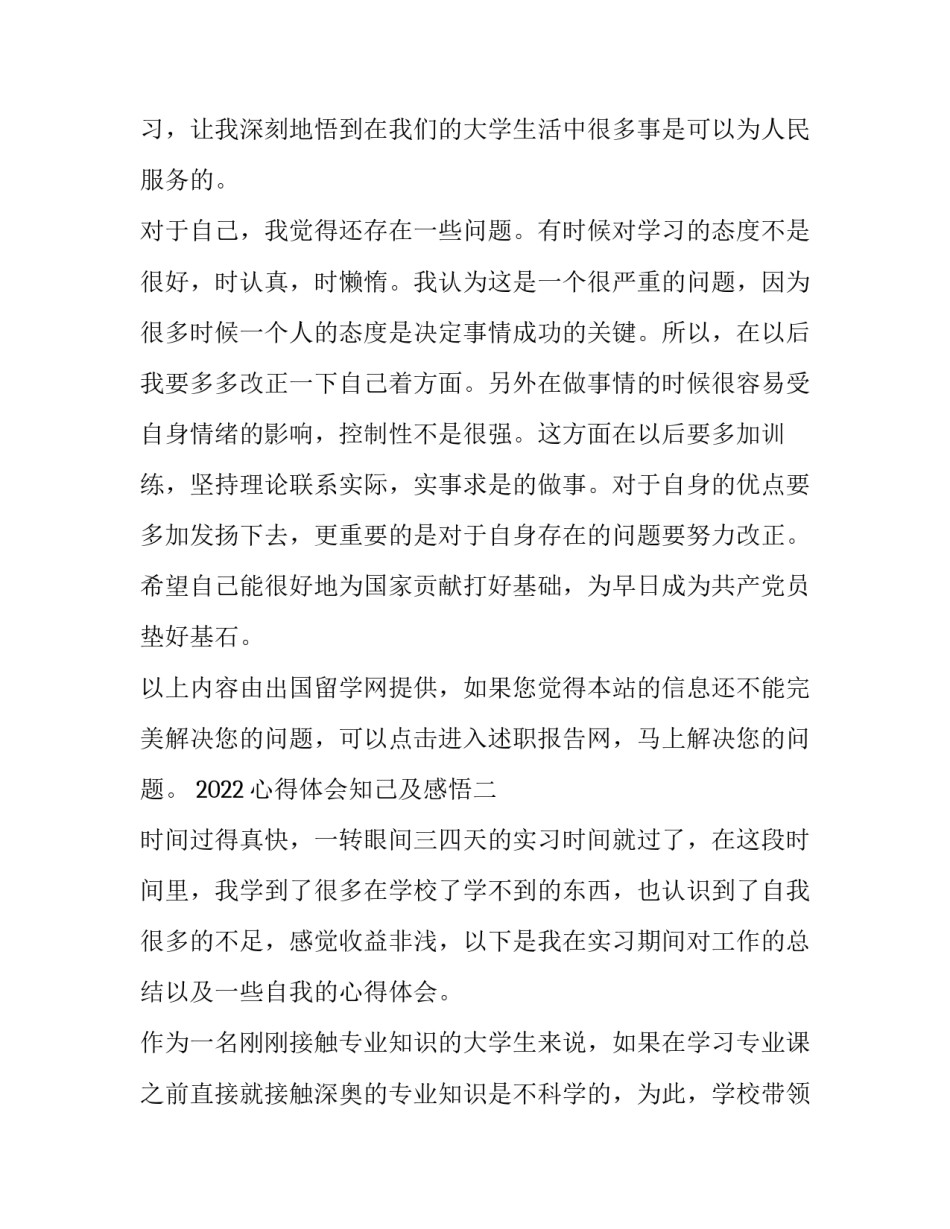 习，让我深刻地悟到在我们的大学生活中很多事是可以为人民服务的。

对于自己，我觉得还存在一些问题。有时候对学习的态度不是很好，时认真，时懒惰。我认为这是一个很严重的问题，因为很多时候一个人的态度是决定事情成功的关键。所以，在以后我要多多改正一下自己着方面。另外在做事情的时候很容易受自身情绪的影响，控制性不是很强。这方面在以后要多加训练，坚持理论联系实际，实事求是的做事。对于自身的优点要多加发扬下去，更重要的是对于自身存在的问题要努力改正。希望自己能很好地为国家贡献打好基础，为早日成为共产党员垫好基石。

以上内容由出国留学网提供，如果您觉得本站的信息还不能完美解决您的问题，可以点击进入述职报告网，马上解决您的问题。 2022 心得体会知己及感悟二

时间过得真快，一转眼间三四天的实习时间就过了，在这段时间里，我学到了很多在学校了学不到的东西，也认识到了自我很多的不足，感觉收益非浅，以下是我在实习期间对工作的总结以及一些自我的心得体会。

作为一名刚刚接触专业知识的大学生来说，如果在学习专业课之前直接就接触深奥的专业知识是不科学的，为此，学校带领